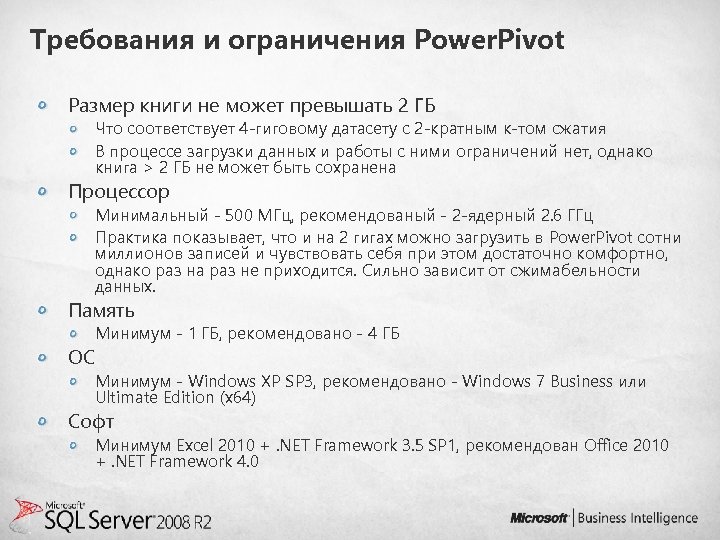 Требования и ограничения PowerPivot

Размер книги не может превышать 2 ГБ

Что соответствует 4-гиговому датасету с 2-кратным к-том сжатия

В процессе загрузки данных и работы с ними ограничений нет, однако книга > 2 ГБ не может быть сохранена

Процессор

Минимальный - 500 МГц, рекомендованый - 2-ядерный 2.6 ГГц

Практика показывает, что и на 2 гигах можно загрузить в PowerPivot сотни миллионов записей и чувствовать себя при этом достаточно комфортно, однако раз на раз не приходится. Сильно зависит от сжимабельности данных.

Память

Минимум - 1 ГБ, рекомендовано - 4 ГБ

ОС

Минимум - Windows XP SP3, рекомендовано - Windows 7 Business или Ultimate Edition (x64)

Софт

Минимум Excel 2010 + .NET Framework 3.5 SP1, рекомендован Office 2010 + .NET Framework 4.0

Microsoft SQL Server 2008 R2

Microsoft | Business Intelligence